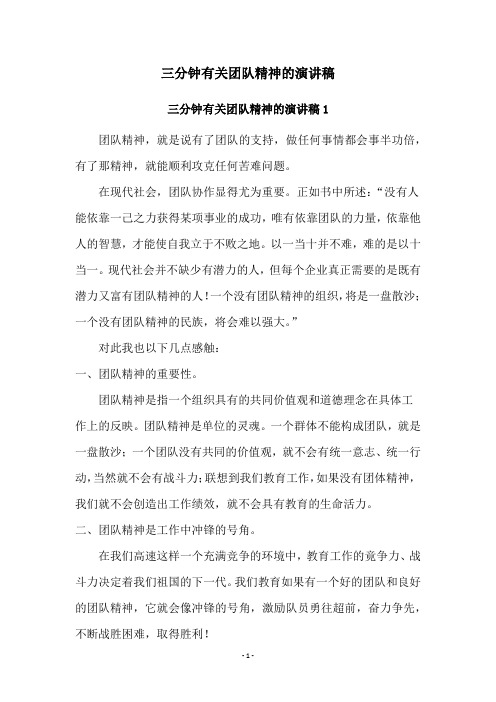 三分钟有关团队精神的演讲稿

三分钟有关团队精神的演讲稿 1

团队精神，就是说有了团队的支持，做任何事情都会事半功倍，有了那精神，就能顺利攻克任何苦难问题。

在现代社会，团队协作显得尤为重要。正如书中所述：“没有人能依靠一己之力获得某项事业的成功，唯有依靠团队的力量，依靠他人的智慧，才能使自我立于不败之地。以一当十并不难，难的是以十当一。现代社会并不缺少有潜力的人，但每个企业真正需要的是既有潜力又富有团队精神的人！一个没有团队精神的组织，将是一盘散沙；一个没有团队精神的民族，将会难以强大。”

对此我也以下几点感触：

一、团队精神的重要性。

团队精神是指一个组织具有的共同价值观和道德理念在具体工作上的反映。团队精神是单位的灵魂。一个群体不能构成团队，就是一盘散沙；一个团队没有共同的价值观，就不会有统一意志、统一行动，当然就不会有战斗力；联想到我们教育工作，如果没有团体精神，我们就不会创造出工作绩效，就不会具有教育的生命活力。

二、团队精神是工作中冲锋的号角。

在我们高速这样一个充满竞争的环境中，教育工作的竞争力、战斗力决定着我们祖国的下一代。我们教育如果有一个好的团队和良好的团队精神，它就会像冲锋的号角，激励队员勇往超前，奋力争先，不断战胜困难，取得胜利！

- 1 -